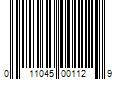 0 11045 00112 9